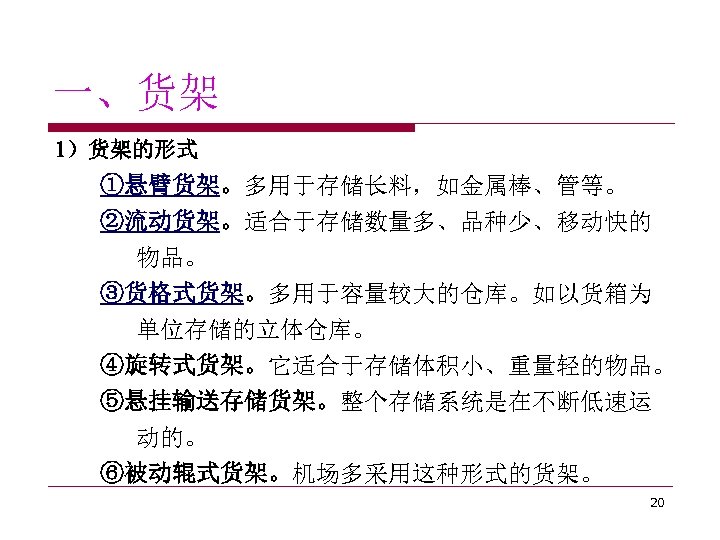 一、货架

1）货架的形式

①悬臂货架。多用于存储长料，如金属棒、管等。

②流动货架。适合于存储数量多、品种少、移动快的物品。

③货格式货架。多用于容量较大的仓库。如以货箱为单位存储的立体仓库。

④旋转式货架。它适合于存储体积小、重量轻的物品。

⑤悬挂输送存储货架。整个存储系统是在不断低速运动的。

⑥被动辊式货架。机场多采用这种形式的货架。

20